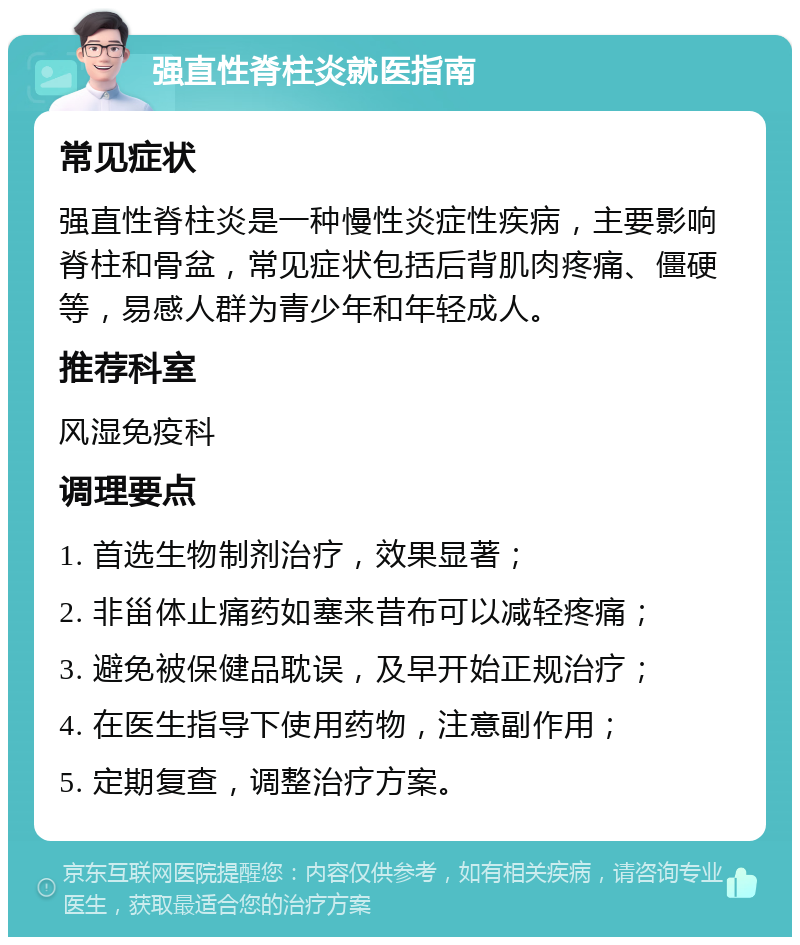 强直性脊柱炎就医指南

常见症状

强直性脊柱炎是一种慢性炎症性疾病，主要影响脊柱和骨盆，常见症状包括后背肌肉疼痛、僵硬等，易感人群为青少年和年轻成人。

推荐科室

风湿免疫科

调理要点

1. 首选生物制剂治疗，效果显著；

2. 非甾体止痛药如塞来昔布可以减轻疼痛；

3. 避免被保健品耽误，及早开始正规治疗；

4. 在医生指导下使用药物，注意副作用；

5. 定期复查，调整治疗方案。

京东互联网医院提醒您：内容仅供参考，如有相关疾病，请咨询专业医生，获取最适合您的治疗方案